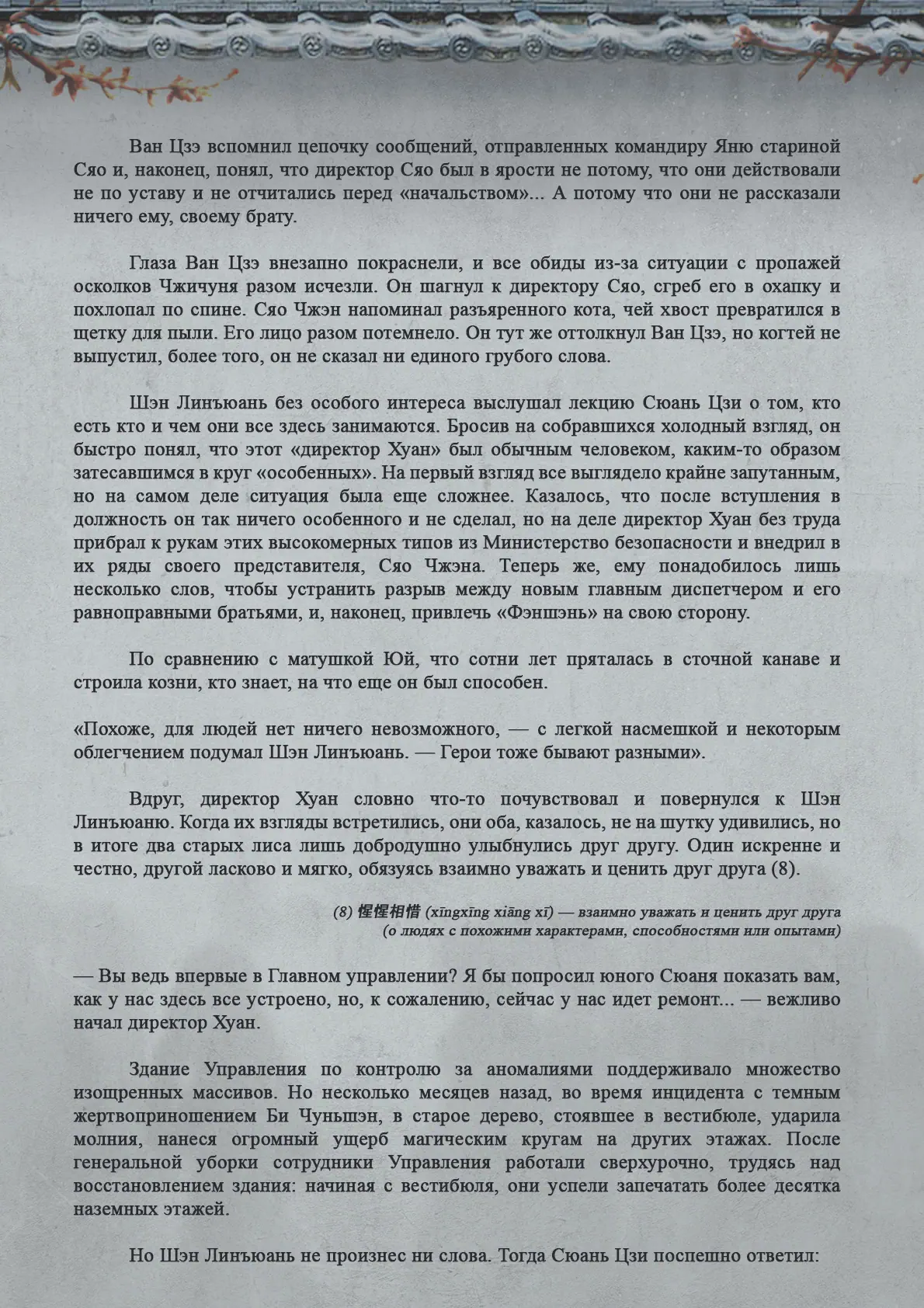 Ван Цзэ вспомнил цепочку сообщений, отправленных командиру Яню стариной Сяо и, наконец, понял, что директор Сяо был в ярости не потому, что они действовали не по уставу и не отчитались перед «начальством»... А потому что они не рассказали ничего ему, своему брату.

Глаза Ван Цзэ внезапно покраснели, и все обиды из-за ситуации с пропажей осколков Чжичуня разом исчезли. Он шагнул к директору Сяо, сгреб его в охапку и похлопал по спине. Сяо Чжэн напоминал разъяренного кота, чей хвост превратился в щетку для пыли. Его лицо разом потемнело. Он тут же оттолкнул Ван Цзэ, но когтей не выпустил, более того, он не сказал ни единого грубого слова.

Шэн Линъюань без особого интереса выслушал лекцию Сюань Цзи о том, кто есть кто и чем они все здесь занимаются. Бросив на собравшихся холодный взгляд, он быстро понял, что этот «директор Хуан» был обычным человеком, каким-то образом затесавшимся в круг «особенных». На первый взгляд все выглядело крайне запутанным, но на самом деле ситуация была еще сложнее. Казалось, что после вступления в должность он так ничего особенного и не сделал, но на деле директор Хуан без труда прибрал к рукам этих высокомерных типов из Министерство безопасности и внедрил в их ряды своего представителя, Сяо Чжэна. Теперь же, ему понадобилось лишь несколько слов, чтобы устранить разрыв между новым главным диспетчером и его равноправными братьями, и, наконец, привлечь «Фэншэнь» на свою сторону.

По сравнению с матушкой Юй, что сотни лет пряталась в сточной канаве и строила козни, кто знает, на что еще он был способен.

«Похоже, для людей нет ничего невозможного, — с легкой насмешкой и некоторым облегчением подумал Шэн Линъюань. — Герои тоже бывают разными».

Вдруг, директор Хуан словно что-то почувствовал и повернулся к Шэн Линъюаню. Когда их взгляды встретились, они оба, казалось, не на шутку удивились, но в итоге два старых лиса лишь добродушно улыбнулись друг другу. Один искренне и честно, другой ласково и мягко, обязуясь взаимно уважать и ценить друг друга (8).

(8) 惺惺相惜 (xīngxīng xiāng xī) — взаимно уважать и ценить друг друга (о людях с похожими характерами, способностями или опытами)

— Вы ведь впервые в Главном управлении? Я бы попросил юного Сюаня показать вам, как у нас здесь все устроено, но, к сожалению, сейчас у нас идет ремонт... — вежливо начал директор Хуан.

Здание Управления по контролю за аномалиями поддерживало множество изощренных массивов. Но несколько месяцев назад, во время инцидента с темным жертвоприношением Би Чуньшэн, в старое дерево, стоявшее в вестибюле, ударила молния, нанеся огромный ущерб магическим кругам на других этажах. После генеральной уборки сотрудники Управления работали сверхурочно, трудясь над восстановлением здания: начиная с вестибюля, они успели запечатать более десятка наземных этажей.

Но Шэн Линъюань не произнес ни слова. Тогда Сюань Цзи поспешно ответил: